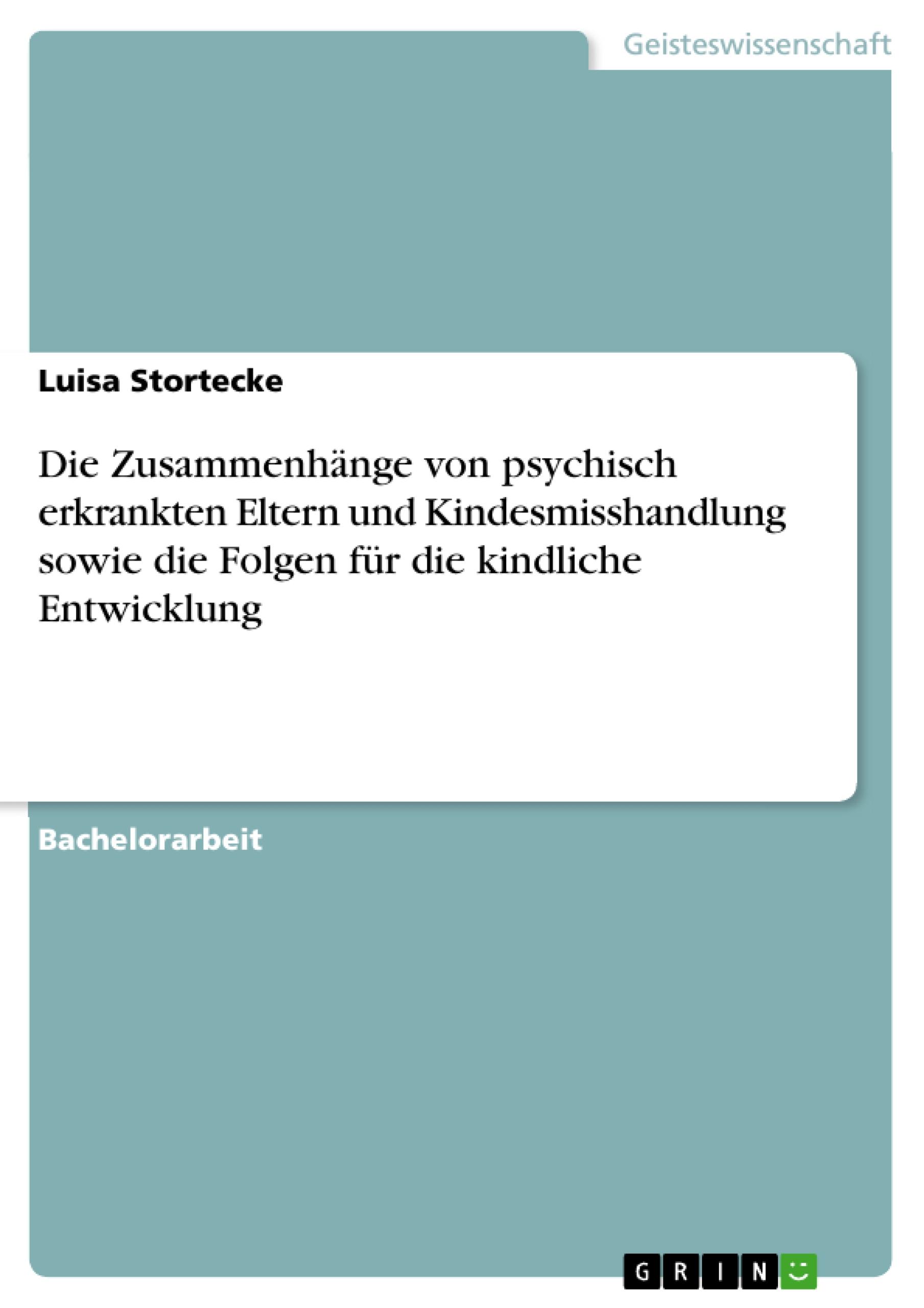 Geisteswissenschaft

Luisa Stortecke

Die Zusammenhänge von psychisch erkrankten Eltern und Kindesmisshandlung sowie die Folgen für die kindliche Entwicklung

Bachelorarbeit

GRIN